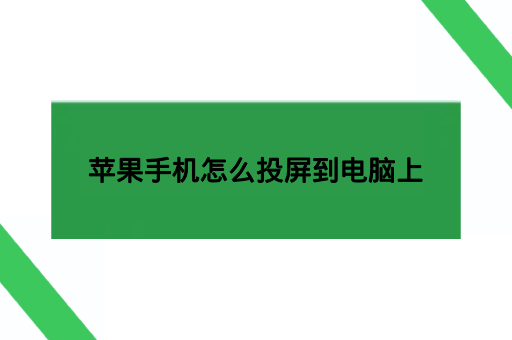 苹果手机怎么投屏到电脑上